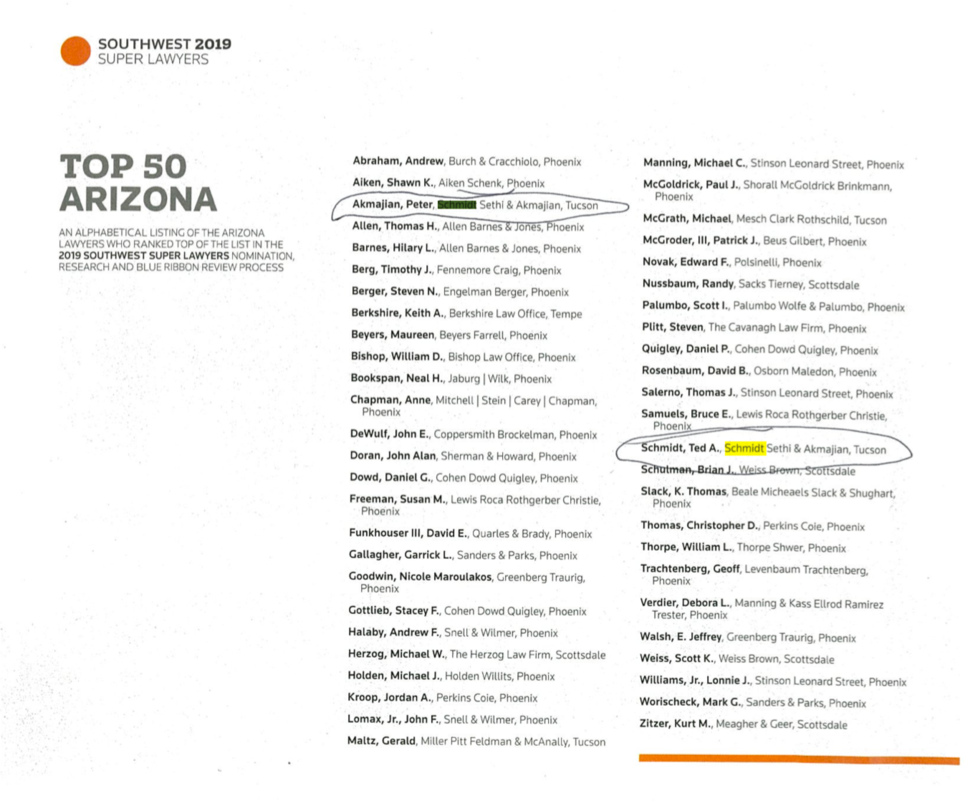 SOUTHWEST 2019
SUPER LAWYERS

TOP 50
ARIZONA

AN ALPHABETICAL LISTING OF THE ARIZONA LAWYERS WHO RANKED TOP OF THE LIST IN THE 2019 SOUTHWEST SUPER LAWYERS NOMINATION, RESEARCH AND BLUE RIBBON REVIEW PROCESS

Abraham, Andrew, Burch & Cracchiolo, Phoenix
Aiken, Shawn K., Aiken Schenk, Phoenix
Akmajian, Peter, Schmidt Sethi & Akmajian, Tucson
Allen, Thomas H., Allen Barnes & Jones, Phoenix
Barnes, Hilary L., Allen Barnes & Jones, Phoenix
Berg, Timothy J., Fennemore Craig, Phoenix
Berger, Steven N., Engelman Berger, Phoenix
Berkshire, Keith A., Berkshire Law Office, Tempe
Beyers, Maureen, Beyers Farrell, Phoenix
Bishop, William D., Bishop Law Office, Phoenix
Bookspan, Neal H., Jaburg | Wilk, Phoenix
Chapman, Anne, Mitchell | Stein | Carey | Chapman, Phoenix
DeWulf, John E., Coppersmith Brockelman, Phoenix
Doran, John Alan, Sherman & Howard, Phoenix
Dowd, Daniel G., Cohen Dowd Quigley, Phoenix
Freeman, Susan M., Lewis Roca Rothgerber Christie, Phoenix
Funkhouser III, David E., Quarles & Brady, Phoenix
Gallagher, Garrick L., Sanders & Parks, Phoenix
Goodwin, Nicole Maroulakos, Greenberg Traurig, Phoenix
Gottlieb, Stacey F., Cohen Dowd Quigley, Phoenix
Halaby, Andrew F., Snell & Wilmer, Phoenix
Herzog, Michael W., The Herzog Law Firm, Scottsdale
Holden, Michael J., Holden Willits, Phoenix
Kroop, Jordan A., Perkins Coie, Phoenix
Lomax, Jr., John F., Snell & Wilmer, Phoenix
Maltz, Gerald, Miller Pitt Feldman & McAnally, Tucson

Manning, Michael C., Stinson Leonard Street, Phoenix
McGoldrick, Paul J., Shorall McGoldrick Brinkmann, Phoenix
McGrath, Michael, Mesch Clark Rothschild, Tucson
McGroder, III, Patrick J., Beus Gilbert, Phoenix
Novak, Edward F., Polsinelli, Phoenix
Nussbaum, Randy, Sacks Tierney, Scottsdale
Palumbo, Scott I., Palumbo Wolfe & Palumbo, Phoenix
Plitt, Steven, The Cavanagh Law Firm, Phoenix
Quigley, Daniel P., Cohen Dowd Quigley, Phoenix
Rosenbaum, David B., Osborn Maledon, Phoenix
Salerno, Thomas J., Stinson Leonard Street, Phoenix
Samuels, Bruce E., Lewis Roca Rothgerber Christie, Phoenix
Schmidt, Ted A., Schmidt Sethi & Akmajian, Tucson
Schulman, Brian J., Weiss Brown, Scottsdale
Slack, K. Thomas, Beale Micheaels Slack & Shughart, Phoenix
Thomas, Christopher D., Perkins Coie, Phoenix
Thorpe, William L., Thorpe Shwer, Phoenix
Trachtenberg, Geoff, Levenbaum Trachtenberg, Phoenix
Verdier, Debora L., Manning & Kass Ellrod Ramirez Trester, Phoenix
Walsh, E. Jeffrey, Greenberg Traurig, Phoenix
Weiss, Scott K., Weiss Brown, Scottsdale
Williams, Jr., Lonnie J., Stinson Leonard Street, Phoenix
Worischeck, Mark G., Sanders & Parks, Phoenix
Zitzer, Kurt M., Meagher & Geer, Scottsdale